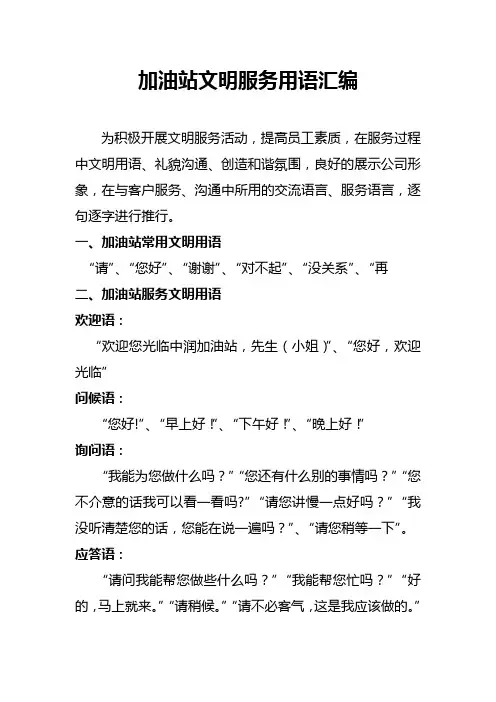 加油站文明服务用语汇编

为积极开展文明服务活动，提高员工素质，在服务过程中文明用语、礼貌沟通、创造和谐氛围，良好的展示公司形象，在与客户服务、沟通中所用的交流语言、服务语言，逐句逐字进行推行。

一、加油站常用文明用语

“请”、“您好”、“谢谢”、“对不起”、“没关系”、“再

二、加油站服务文明用语

欢迎语：

“欢迎您光临中润加油站，先生（小姐）”、“您好，欢迎光临”

问候语：

“您好!”、“早上好!”、“下午好!”、“晚上好!”

询问语：

“我能为您做什么吗？”“您还有什么别的事情吗？”“您不介意的话我可以看一看吗?”“请您讲慢一点好吗？”“我没听清楚您的话，您能在说一遍吗？”、“请您稍等一下”。

应答语：

“请问我能帮您做些什么吗？”“我能帮您忙吗？”“好的，马上就来。”“请稍候。”“请不必客气，这是我应该做的。”